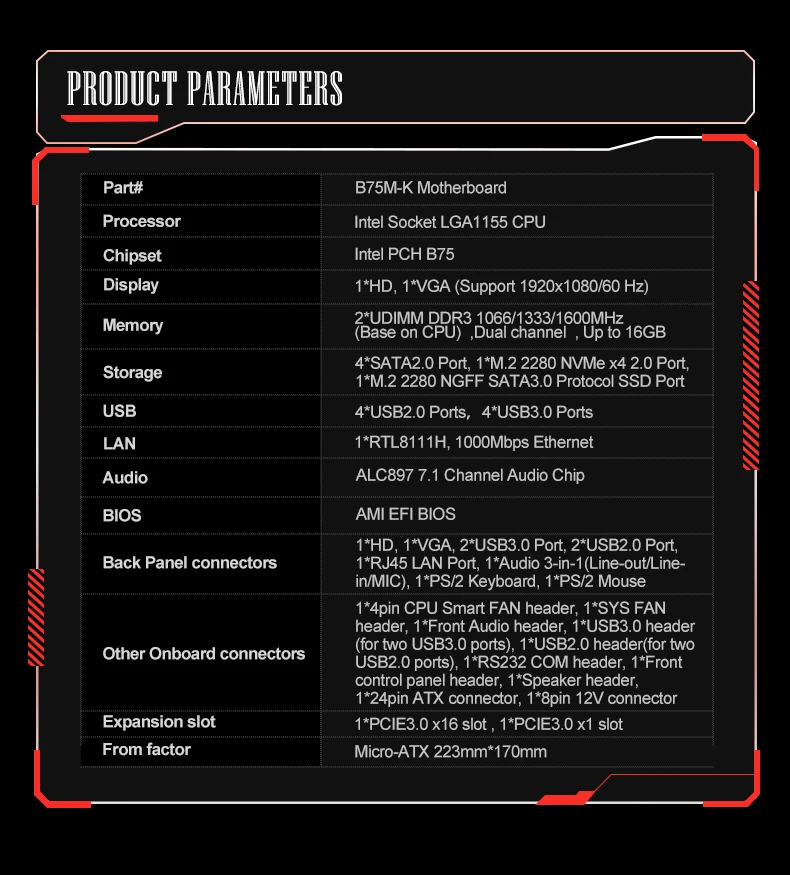 PRODUCT PARAMETERS

| Part# | B75M-K Motherboard |
|---|---|
| Processor | Intel Socket LGA1155 CPU |
| Chipset | Intel PCH B75 |
| Display | 1*HD, 1*VGA (Support 1920x1080/60 Hz) |
| Memory | 2*UDIMM DDR3 1066/1333/1600MHz (Base on CPU) ,Dual channel , Up to 16GB |
| Storage | 4*SATA2.0 Port, 1*M.2 2280 NVMe x4 2.0 Port, 1*M.2 2280 NGFF SATA3.0 Protocol SSD Port |
| USB | 4*USB2.0 Ports, 4*USB3.0 Ports |
| LAN | 1*RTL8111H, 1000Mbps Ethernet |
| Audio | ALC897 7.1 Channel Audio Chip |
| BIOS | AMI EFI BIOS |
| Back Panel connectors | 1*HD, 1*VGA, 2*USB3.0 Port, 2*USB2.0 Port, 1*RJ45 LAN Port, 1*Audio 3-in-1(Line-out/Line-in/MIC), 1*PS/2 Keyboard, 1*PS/2 Mouse |
| Other Onboard connectors | 1*4pin CPU Smart FAN header, 1*SYS FAN header, 1*Front Audio header, 1*USB3.0 header (for two USB3.0 ports), 1*USB2.0 header(for two USB2.0 ports), 1*RS232 COM header, 1*Front control panel header, 1*Speaker header, 1*24pin ATX connector, 1*8pin 12V connector |
| Expansion slot | 1*PCIE3.0 x16 slot , 1*PCIE3.0 x1 slot |
| From factor | Micro-ATX 223mm*170mm |